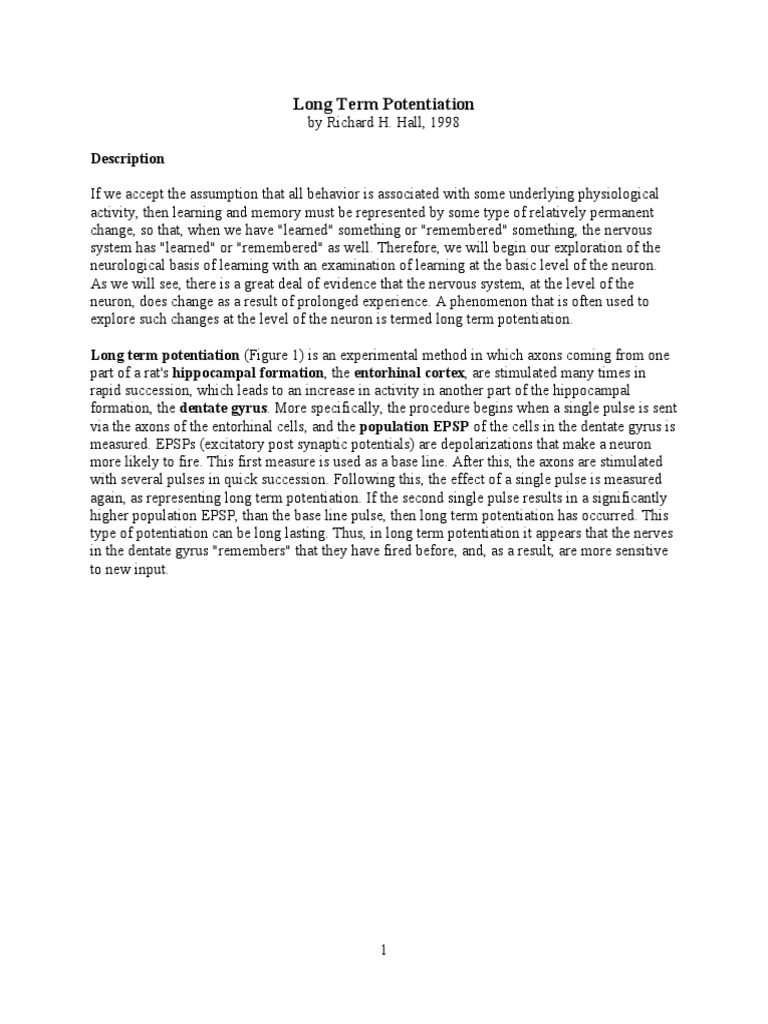 Long Term Potentiation
by Richard H. Hall, 1998

Description

If we accept the assumption that all behavior is associated with some underlying physiological activity, then learning and memory must be represented by some type of relatively permanent change, so that, when we have "learned" something or "remembered" something, the nervous system has "learned" or "remembered" as well. Therefore, we will begin our exploration of the neurological basis of learning with an examination of learning at the basic level of the neuron. As we will see, there is a great deal of evidence that the nervous system, at the level of the neuron, does change as a result of prolonged experience. A phenomenon that is often used to explore such changes at the level of the neuron is termed long term potentiation.

Long term potentiation (Figure 1) is an experimental method in which axons coming from one part of a rat's hippocampal formation, the entorhinal cortex, are stimulated many times in rapid succession, which leads to an increase in activity in another part of the hippocampal formation, the dentate gyrus. More specifically, the procedure begins when a single pulse is sent via the axons of the entorhinal cells, and the population EPSP of the cells in the dentate gyrus is measured. EPSPs (excitatory post synaptic potentials) are depolarizations that make a neuron more likely to fire. This first measure is used as a base line. After this, the axons are stimulated with several pulses in quick succession. Following this, the effect of a single pulse is measured again, as representing long term potentiation. If the second single pulse results in a significantly higher population EPSP, than the base line pulse, then long term potentiation has occurred. This type of potentiation can be long lasting. Thus, in long term potentiation it appears that the nerves in the dentate gyrus "remembers" that they have fired before, and, as a result, are more sensitive to new input.

1